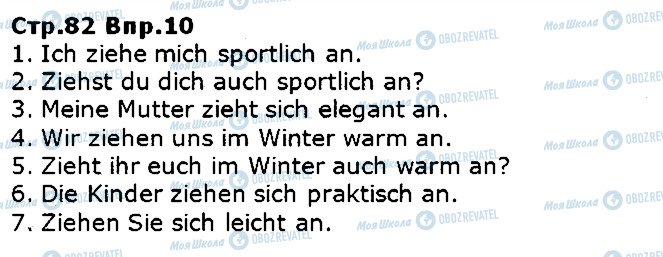 Стр.82 Впр.10
1. Ich ziehe mich sportlich an.
2. Ziehst du dich auch sportlich an?
3. Meine Mutter zieht sich elegant an.
4. Wir ziehen uns im Winter warm an.
5. Zieht ihr euch im Winter auch warm an?
6. Die Kinder ziehen sich praktisch an.
7. Ziehen Sie sich leicht an.

Моя Школа OBOZREVATEL